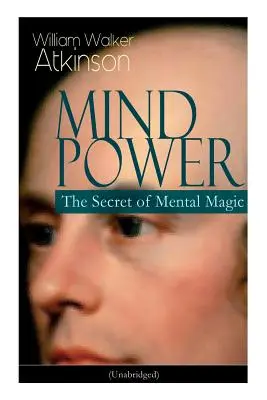 William Walker
Atkinson

MIND
POWER

The Secret of Mental Magic

(Unabridged)